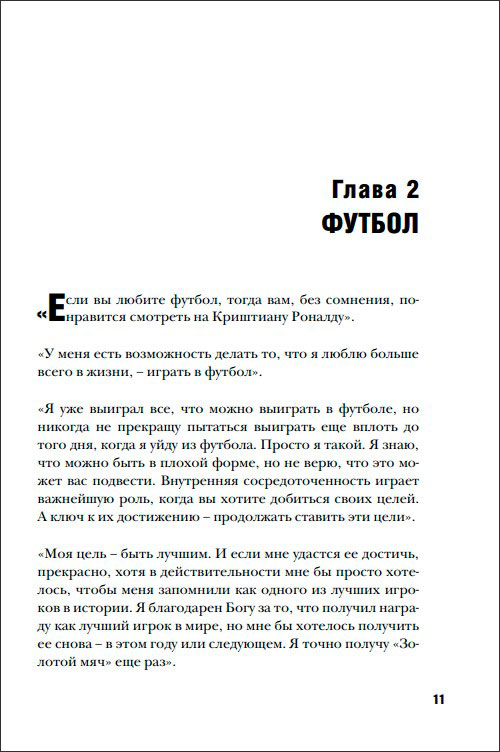 Глава 2
ФУТБОЛ

«Если вы любите футбол, тогда вам, без сомнения, понравится смотреть на Криштиану Роналду».

«У меня есть возможность делать то, что я люблю больше всего в жизни, – играть в футбол».

«Я уже выиграл все, что можно выиграть в футболе, но никогда не прекращу пытаться выиграть еще вплоть до того дня, когда я уйду из футбола. Просто я такой. Я знаю, что можно быть в плохой форме, но не верю, что это может вас подвести. Внутренняя сосредоточенность играет важнейшую роль, когда вы хотите добиться своих целей. А ключ к их достижению – продолжать ставить эти цели».

«Моя цель – быть лучшим. И если мне удастся ее достичь, прекрасно, хотя в действительности мне бы просто хотелось, чтобы меня запомнили как одного из лучших игроков в истории. Я благодарен Богу за то, что получил награду как лучший игрок в мире, но мне бы хотелось получить ее снова – в этом году или следующем. Я точно получу «Золотой мяч» еще раз».

11